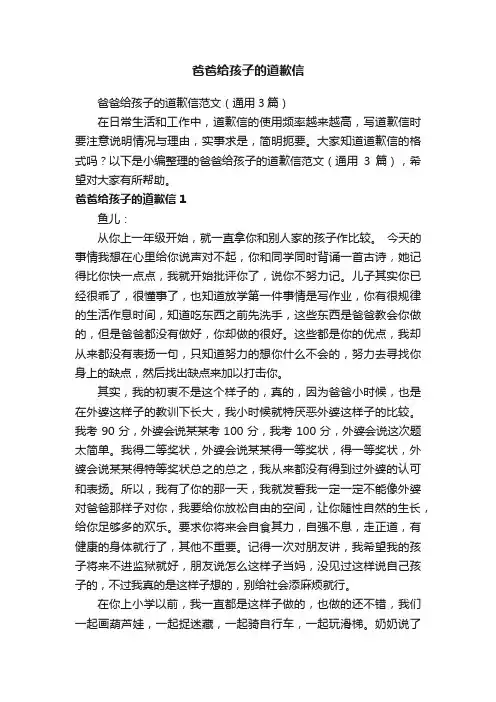 爸爸给孩子的道歉信

爸爸给孩子的道歉信范文（通用 3 篇）

在日常生活和工作中，道歉信的使用频率越来越高，写道歉信时要注意说明情况与理由，实事求是，简明扼要。大家知道道歉信的格式吗？以下是小编整理的爸爸给孩子的道歉信范文（通用 3 篇），希望对大家有所帮助。

爸爸给孩子的道歉信 1

鱼儿：

从你上一年级开始，就一直拿你和别人家的孩子作比较。 今天的事情我想在心里给你说声对不起，你和同学同时背诵一首古诗，她记得比你快一点点，我就开始批评你了，说你不努力记。儿子其实你已经很乖了，很懂事了，也知道放学第一件事情是写作业，你有很规律的生活作息时间，知道吃东西之前先洗手，这些东西是爸爸教会你做的，但是爸爸都没有做好，你却做的很好。这些都是你的优点，我却从来都没有表扬一句，只知道努力的想你什么不会的，努力去寻找你身上的缺点，然后找出缺点来加以打击你。

其实，我的初衷不是这个样子的，真的，因为爸爸小时候，也是在外婆这样子的教训下长大，我小时候就特厌恶外婆这样子的比较。我考 90 分，外婆会说某某考 100 分，我考 100 分，外婆会说这次题太简单。我得二等奖状，外婆会说某某得一等奖状，得一等奖状，外婆会说某某得特等奖状总之的总之，我从来都没有得到过外婆的认可和表扬。所以，我有了你的那一天，我就发誓我一定一定不能像外婆对爸爸那样子对你，我要给你放松自由的空间，让你随性自然的生长，给你足够多的欢乐。要求你将来会自食其力，自强不息，走正道，有健康的身体就行了，其他不重要。记得一次对朋友讲，我希望我的孩子将来不进监狱就好，朋友说怎么这样子当妈，没见过这样说自己孩子的，不过我真的是这样子想的，别给社会添麻烦就行。

在你上小学以前，我一直都是这样子做的，也做的还不错，我们一起画葫芦娃，一起捉迷藏，一起骑自行车，一起玩滑梯。奶奶说了